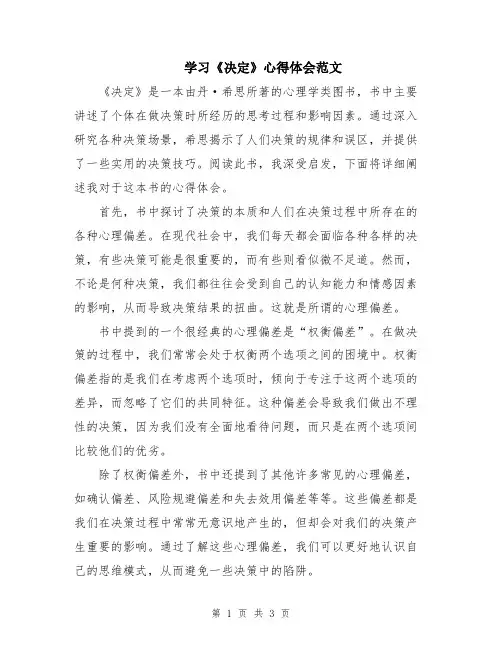 学习《决定》心得体会范文

《决定》是一本由丹·希思所著的心理学类图书，书中主要讲述了个体在做决策时所经历的思考过程和影响因素。通过深入研究各种决策场景，希思揭示了人们决策的规律和误区，并提供了一些实用的决策技巧。阅读此书，我深受启发，下面将详细阐述我对于这本书的心得体会。

首先，书中探讨了决策的本质和人们在决策过程中所存在的各种心理偏差。在现代社会中，我们每天都会面临各种各样的决策，有些决策可能是很重要的，而有些则看似微不足道。然而，不论是何种决策，我们都往往会受到自己的认知能力和情感因素的影响，从而导致决策结果的扭曲。这就是所谓的心理偏差。

书中提到的一个很经典的心理偏差是“权衡偏差”。在做决策的过程中，我们常常会处于权衡两个选项之间的困境中。权衡偏差指的是我们在考虑两个选项时，倾向于专注于这两个选项的差异，而忽略了它们的共同特征。这种偏差会导致我们做出不理性的决策，因为我们没有全面地看待问题，而只是在两个选项间比较他们的优劣。

除了权衡偏差外，书中还提到了其他许多常见的心理偏差，如确认偏差、风险规避偏差和失去效用偏差等等。这些偏差都是我们在决策过程中常常无意识地产生的，但却会对我们的决策产生重要的影响。通过了解这些心理偏差，我们可以更好地认识自己的思维模式，从而避免一些决策中的陷阱。

第 1 页 共 3 页